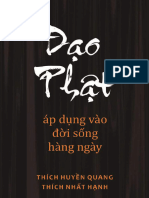 Đạo Phật

PDF

áp dụng vào đời sống hàng ngày

THÍCH HUYỀN QUANG
THÍCH NHẤT HẠNH